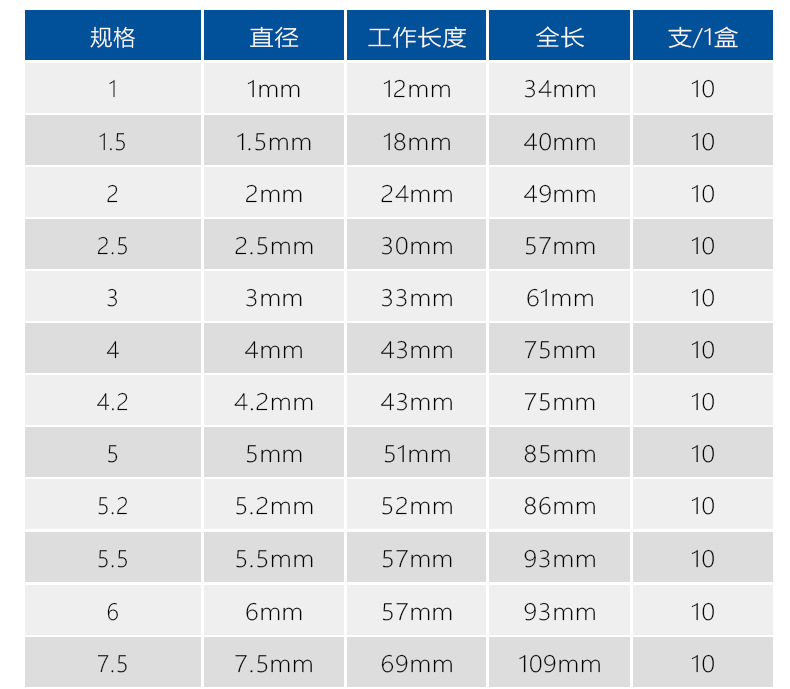 | 规格 | 直径 | 工作长度 | 全长 | 支/1盒 |
|---|---|---|---|---|
| 1 | 1mm | 12mm | 34mm | 10 |
| 1.5 | 1.5mm | 18mm | 40mm | 10 |
| 2 | 2mm | 24mm | 49mm | 10 |
| 2.5 | 2.5mm | 30mm | 57mm | 10 |
| 3 | 3mm | 33mm | 61mm | 10 |
| 4 | 4mm | 43mm | 75mm | 10 |
| 4.2 | 4.2mm | 43mm | 75mm | 10 |
| 5 | 5mm | 51mm | 85mm | 10 |
| 5.2 | 5.2mm | 52mm | 86mm | 10 |
| 5.5 | 5.5mm | 57mm | 93mm | 10 |
| 6 | 6mm | 57mm | 93mm | 10 |
| 7.5 | 7.5mm | 69mm | 109mm | 10 |